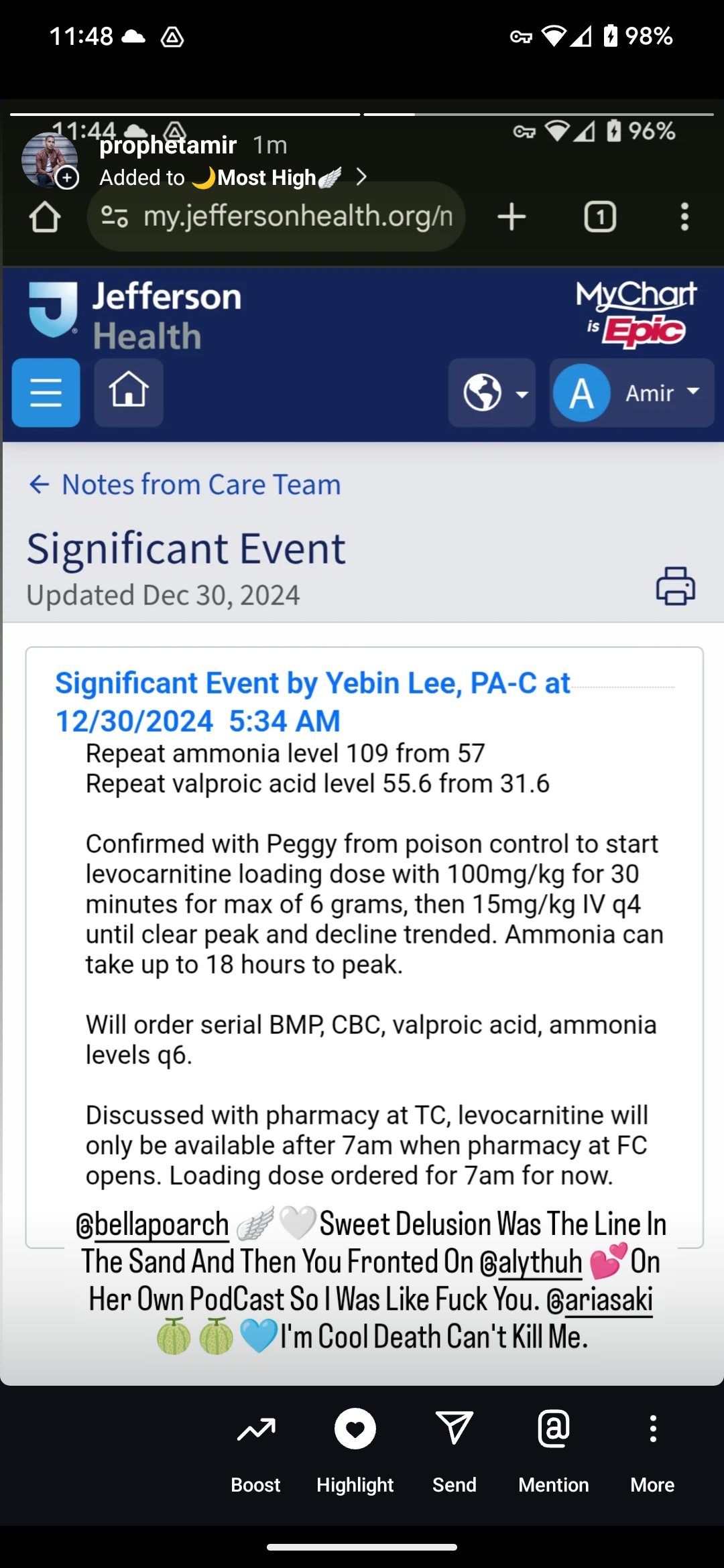 11:48 98%

11:44 96%

prophetamir 1m
Added to 🌙Most High🪽 >

my.jeffersonhealth.org/n

1

Jefferson Health

MyChart is Epic

A Amir

← Notes from Care Team

Significant Event
Updated Dec 30, 2024

Significant Event by Yebin Lee, PA-C at 12/30/2024 5:34 AM
Repeat ammonia level 109 from 57
Repeat valproic acid level 55.6 from 31.6

Confirmed with Peggy from poison control to start levocarnitine loading dose with 100mg/kg for 30 minutes for max of 6 grams, then 15mg/kg IV q4 until clear peak and decline trended. Ammonia can take up to 18 hours to peak.

Will order serial BMP, CBC, valproic acid, ammonia levels q6.

Discussed with pharmacy at TC, levocarnitine will only be available after 7am when pharmacy at FC opens. Loading dose ordered for 7am for now.

@bellapoarch 🪽🤍Sweet Delusion Was The Line In The Sand And Then You Fronted On @alythuh 💕On Her Own PodCast So I Was Like Fuck You. @ariasaki 🍈🍈💙I'm Cool Death Can't Kill Me.

Boost Highlight Send Mention More